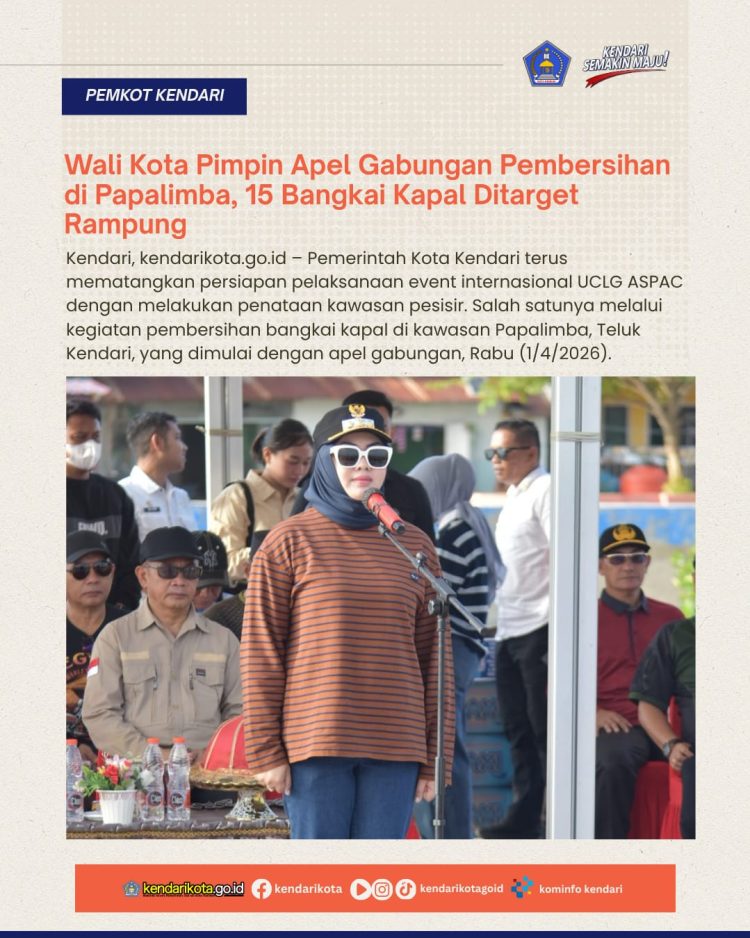 KENDARI SEMAKIN MAJU!

PEMKOT KENDARI

Wali Kota Pimpin Apel Gabungan Pembersihan di Papalimba, 15 Bangkai Kapal Ditarget Rampung

Kendari, kendarikota.go.id – Pemerintah Kota Kendari terus mematangkan persiapan pelaksanaan event internasional UCLG ASPAC dengan melakukan penataan kawasan pesisir. Salah satunya melalui kegiatan pembersihan bangkai kapal di kawasan Papalimba, Teluk Kendari, yang dimulai dengan apel gabungan, Rabu (1/4/2026).

kendarikota.go.id kendarikota kendarikotagoid kominfo kendari